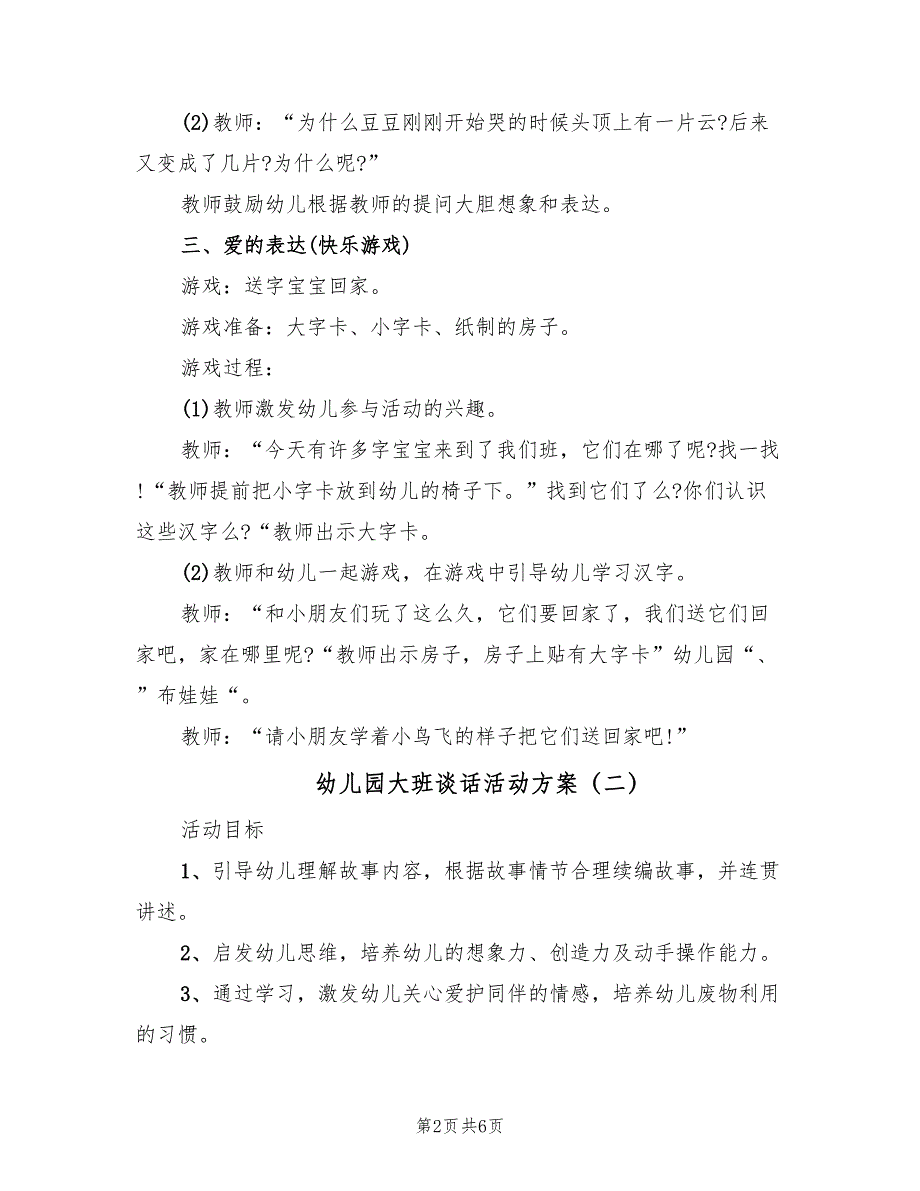 (2)教师：“为什么豆豆刚刚开始哭的时候头顶上有一片云?后来又变成了几片?为什么呢?”

教师鼓励幼儿根据教师的提问大胆想象和表达。

三、爱的表达(快乐游戏)

游戏：送字宝宝回家。

游戏准备：大字卡、小字卡、纸制的房子。

游戏过程：

(1)教师激发幼儿参与活动的兴趣。

教师：“今天有许多字宝宝来到了我们班，它们在哪了呢?找一找!“教师提前把小字卡放到幼儿的椅子下。”找到它们了么?你们认识这些汉字么?“教师出示大字卡。

(2)教师和幼儿一起游戏，在游戏中引导幼儿学习汉字。

教师：“和小朋友们玩了这么久，它们要回家了，我们送它们回家吧，家在哪里呢?“教师出示房子，房子上贴有大字卡”幼儿园“、”布娃娃“。

教师：“请小朋友学着小鸟飞的样子把它们送回家吧!”

幼儿园大班谈话活动方案（二）

活动目标

1、引导幼儿理解故事内容，根据故事情节合理续编故事，并连贯讲述。

2、启发幼儿思维，培养幼儿的想象力、创造力及动手操作能力。

3、通过学习，激发幼儿关心爱护同伴的情感，培养幼儿废物利用的习惯。

第2页 共6页